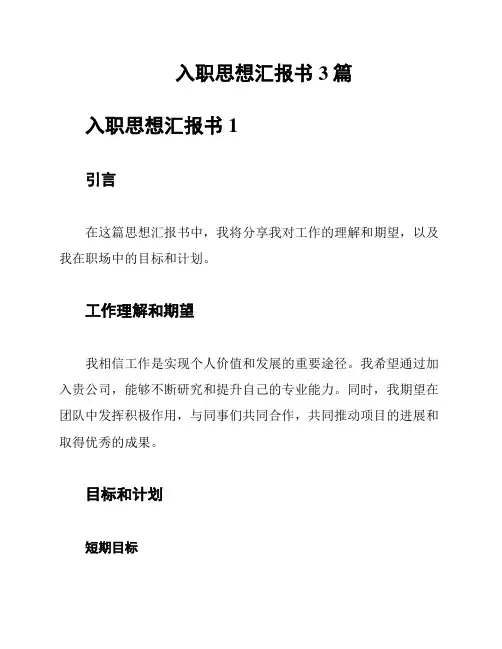 入职思想汇报书 3 篇

入职思想汇报书 1

引言

在这篇思想汇报书中，我将分享我对工作的理解和期望，以及我在职场中的目标和计划。

工作理解和期望

我相信工作是实现个人价值和发展的重要途径。我希望通过加入贵公司，能够不断研究和提升自己的专业能力。同时，我期望在团队中发挥积极作用，与同事们共同合作，共同推动项目的进展和取得优秀的成果。

目标和计划

短期目标